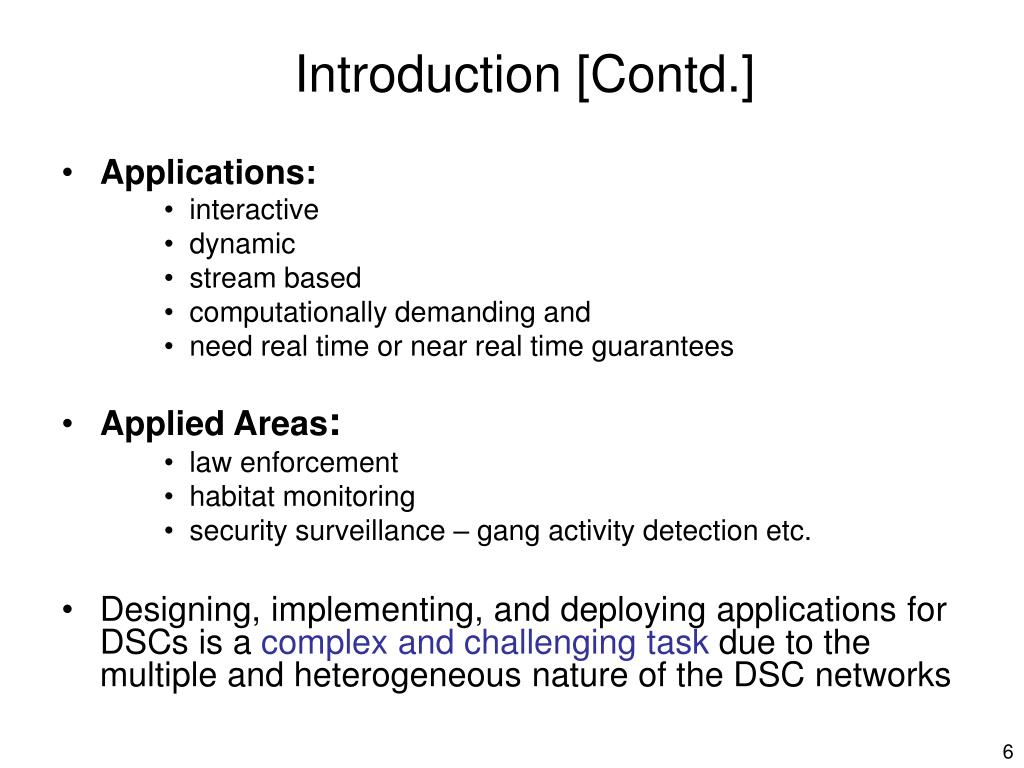 Introduction [Contd.]

• Applications:
  • interactive
  • dynamic
  • stream based
  • computationally demanding and
  • need real time or near real time guarantees

• Applied Areas:
  • law enforcement
  • habitat monitoring
  • security surveillance – gang activity detection etc.

• Designing, implementing, and deploying applications for DSCs is a complex and challenging task due to the multiple and heterogeneous nature of the DSC networks

6